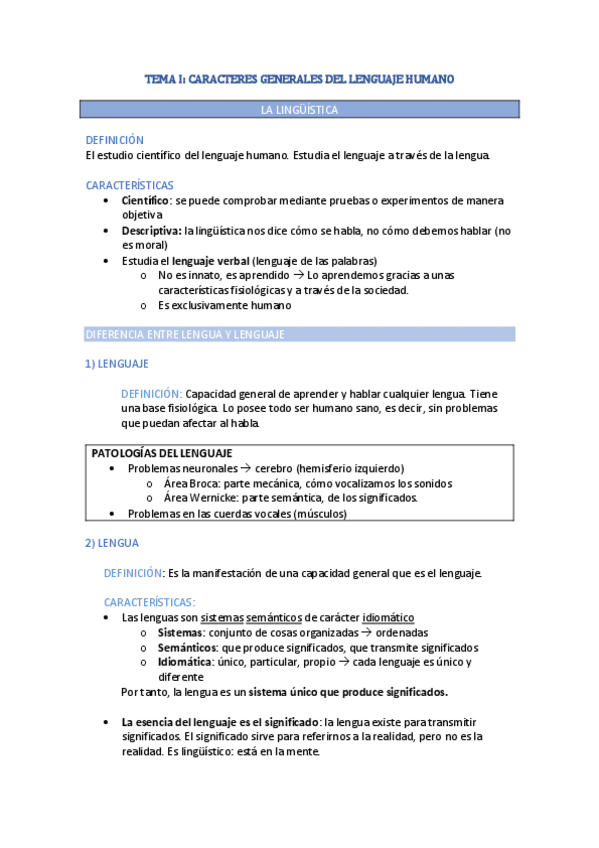 TEMA I: CARACTERES GENERALES DEL LENGUAJE HUMANO

LA LINGÜÍSTICA

DEFINICIÓN
El estudio científico del lenguaje humano. Estudia el lenguaje a través de la lengua.

CARACTERÍSTICAS
• Científico: se puede comprobar mediante pruebas o experimentos de manera objetiva
• Descriptiva: la lingüística nos dice cómo se habla, no cómo debemos hablar (no es moral)
• Estudia el lenguaje verbal (lenguaje de las palabras)
  o No es innato, es aprendido → Lo aprendemos gracias a unas características fisiológicas y a través de la sociedad.
  o Es exclusivamente humano

DIFERENCIA ENTRE LENGUA Y LENGUAJE

1) LENGUAJE

DEFINICIÓN: Capacidad general de aprender y hablar cualquier lengua. Tiene una base fisiológica. Lo posee todo ser humano sano, es decir, sin problemas que puedan afectar al habla.

PATOLOGÍAS DEL LENGUAJE
• Problemas neuronales → cerebro (hemisferio izquierdo)
  o Área Broca: parte mecánica, cómo vocalizamos los sonidos
  o Área Wernicke: parte semántica, de los significados.
• Problemas en las cuerdas vocales (músculos)

2) LENGUA

DEFINICIÓN: Es la manifestación de una capacidad general que es el lenguaje.

CARACTERÍSTICAS:
• Las lenguas son sistemas semánticos de carácter idiomático
  o Sistemas: conjunto de cosas organizadas → ordenadas
  o Semánticos: que produce significados, que transmite significados
  o Idiomática: único, particular, propio → cada lenguaje es único y diferente
Por tanto, la lengua es un sistema único que produce significados.

• La esencia del lenguaje es el significado: la lengua existe para transmitir significados. El significado sirve para referirnos a la realidad, pero no es la realidad. Es lingüístico: está en la mente.